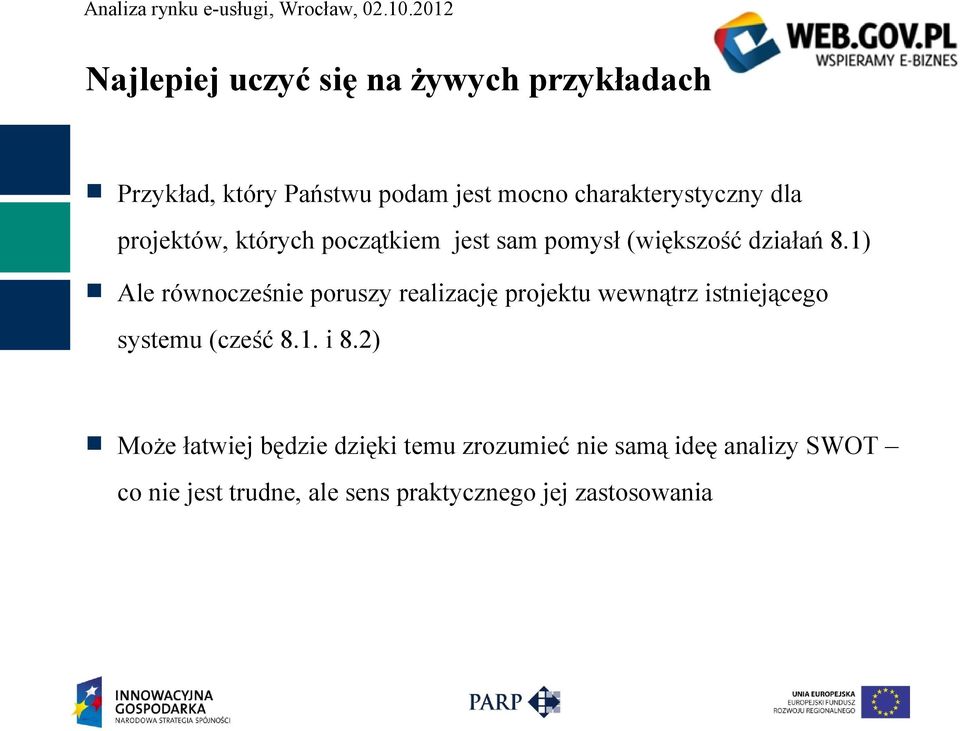 Analiza rynku e-usługi, Wrocław, 02.10.2012

WEB.GOV.PL
WSPIERAMY E-BIZNES

Najlepiej uczyć się na żywych przykładach

Przykład, który Państwu podam jest mocno charakterystyczny dla projektów, których początkiem jest sam pomysł (większość działań 8.1)

Ale równocześnie poruszy realizację projektu wewnątrz istniejącego systemu (cześć 8.1. i 8.2)

Może łatwiej będzie dzięki temu zrozumieć nie samą ideę analizy SWOT – co nie jest trudne, ale sens praktycznego jej zastosowania

INNOWACYJNA GOSPODARKA
NARODOWA STRATEGIA SPÓJNOŚCI

PARP

UNIA EUROPEJSKA
EUROPEJSKI FUNDUSZ ROZWOJU REGIONALNEGO